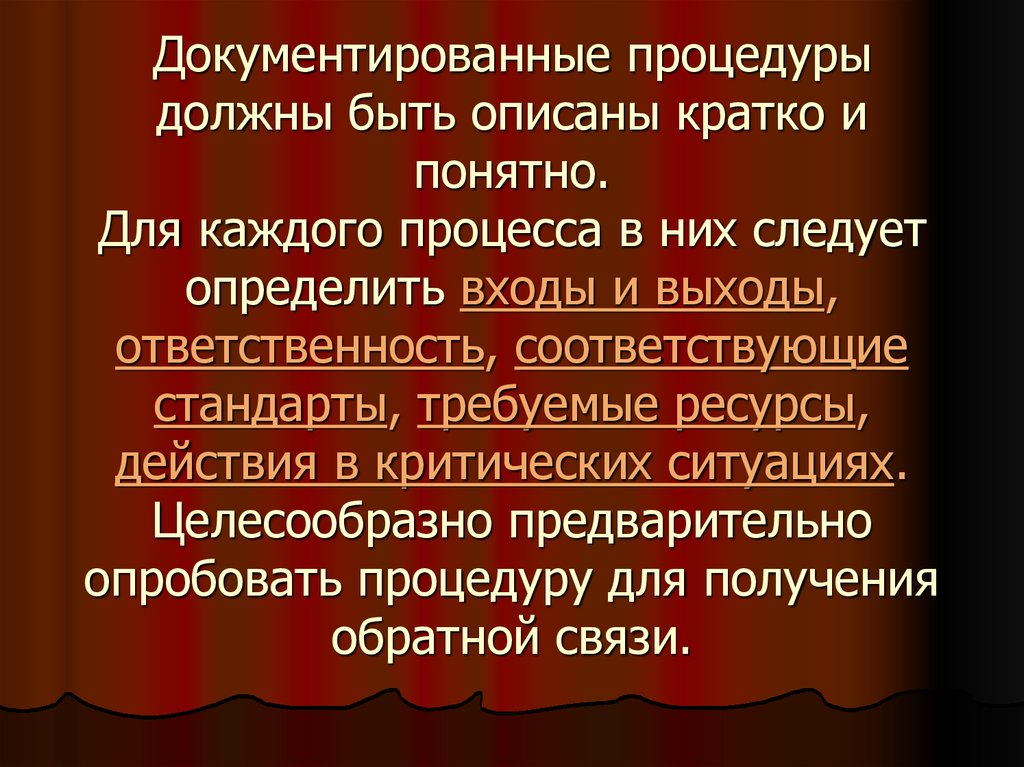 Документированные процедуры должны быть описаны кратко и понятно.
Для каждого процесса в них следует определить входы и выходы, ответственность, соответствующие стандарты, требуемые ресурсы, действия в критических ситуациях. Целесообразно предварительно опробовать процедуру для получения обратной связи.